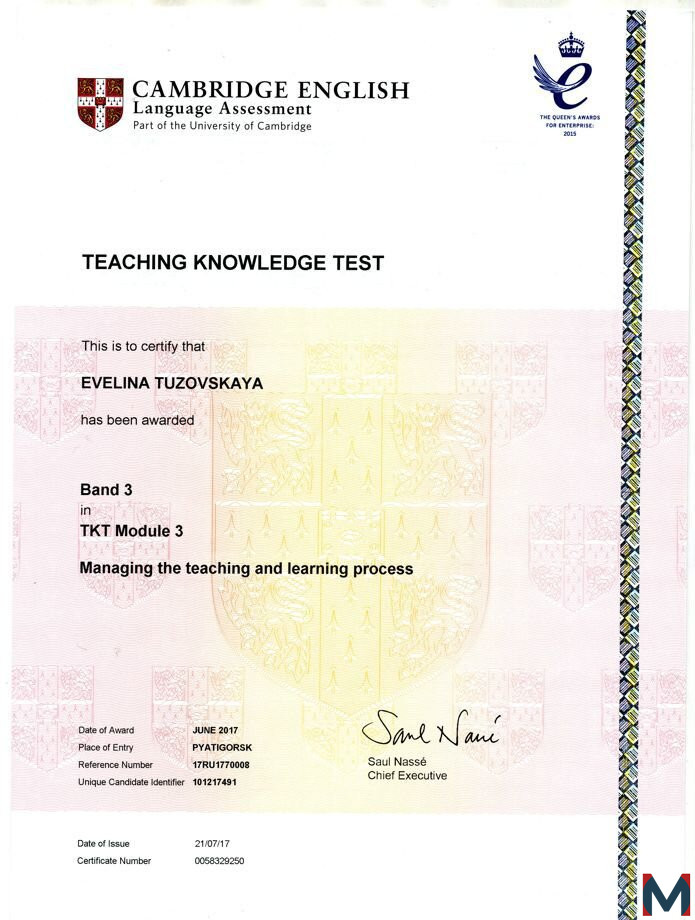 CAMBRIDGE ENGLISH
Language Assessment
Part of the University of Cambridge

THE QUEEN'S AWARDS FOR ENTERPRISE: 2015

TEACHING KNOWLEDGE TEST

This is to certify that

EVELINA TUZOVSKAYA

has been awarded

Band 3
in
TKT Module 3

Managing the teaching and learning process

Date of Award JUNE 2017
Place of Entry PYATIGORSK
Reference Number 17RU1770008
Unique Candidate Identifier 101217491

Saul Nassé
Saul Nassé
Chief Executive

Date of Issue 21/07/17
Certificate Number 0058329250

M